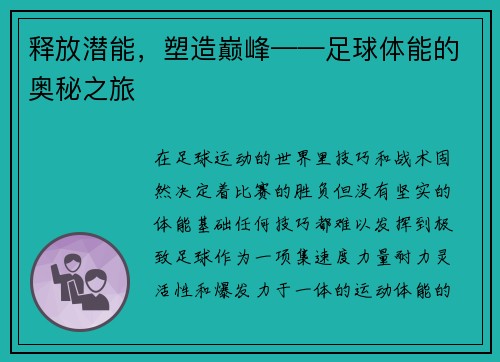 释放潜能，塑造巅峰——足球体能的奥秘之旅

在足球运动的世界里技巧和战术固然决定着比赛的胜负但没有坚实的体能基础任何技巧都难以发挥到极致足球作为一项集速度力量耐力灵活性和爆发力于一体的运动体能的